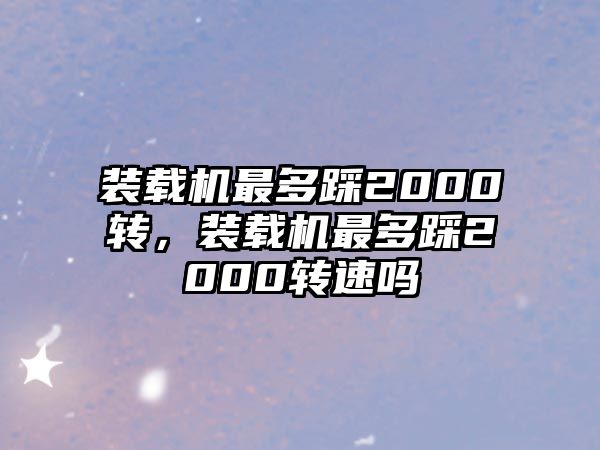 装载机最多踩2000转，装载机最多踩2000转速吗